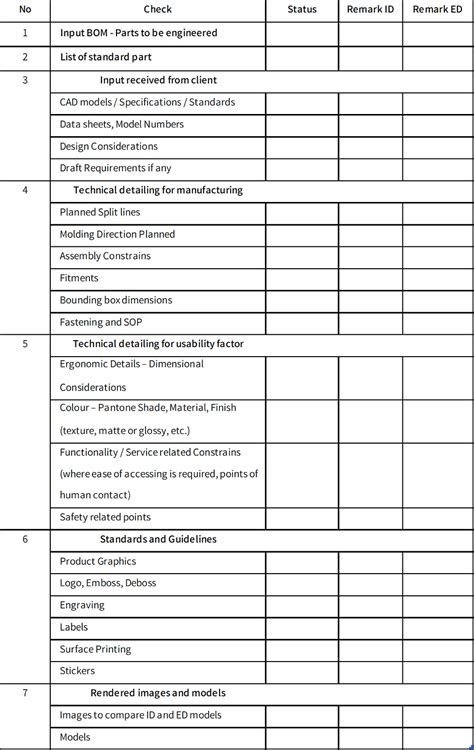 | No | Check | Status | Remark ID | Remark ED |
|---|---|---|---|---|
| 1 | Input BOM - Parts to be engineered | | | |
| 2 | List of standard part | | | |
| 3 | Input received from client | | | |
| | CAD models / Specifications / Standards | | | |
| | Data sheets, Model Numbers | | | |
| | Design Considerations | | | |
| | Draft Requirements if any | | | |
| 4 | Technical detailing for manufacturing | | | |
| | Planned Split lines | | | |
| | Molding Direction Planned | | | |
| | Assembly Constrains | | | |
| | Fitments | | | |
| | Bounding box dimensions | | | |
| | Fastening and SOP | | | |
| 5 | Technical detailing for usability factor | | | |
| | Ergonomic Details – Dimensional Considerations | | | |
| | Colour – Pantone Shade, Material, Finish (texture, matte or glossy, etc.) | | | |
| | Functionality / Service related Constrains (where ease of accessing is required, points of human contact) | | | |
| | Safety related points | | | |
| 6 | Standards and Guidelines | | | |
| | Product Graphics | | | |
| | Logo, Emboss, Deboss | | | |
| | Engraving | | | |
| | Labels | | | |
| | Surface Printing | | | |
| | Stickers | | | |
| 7 | Rendered images and models | | | |
| | Images to compare ID and ED models | | | |
| | Models | | | |